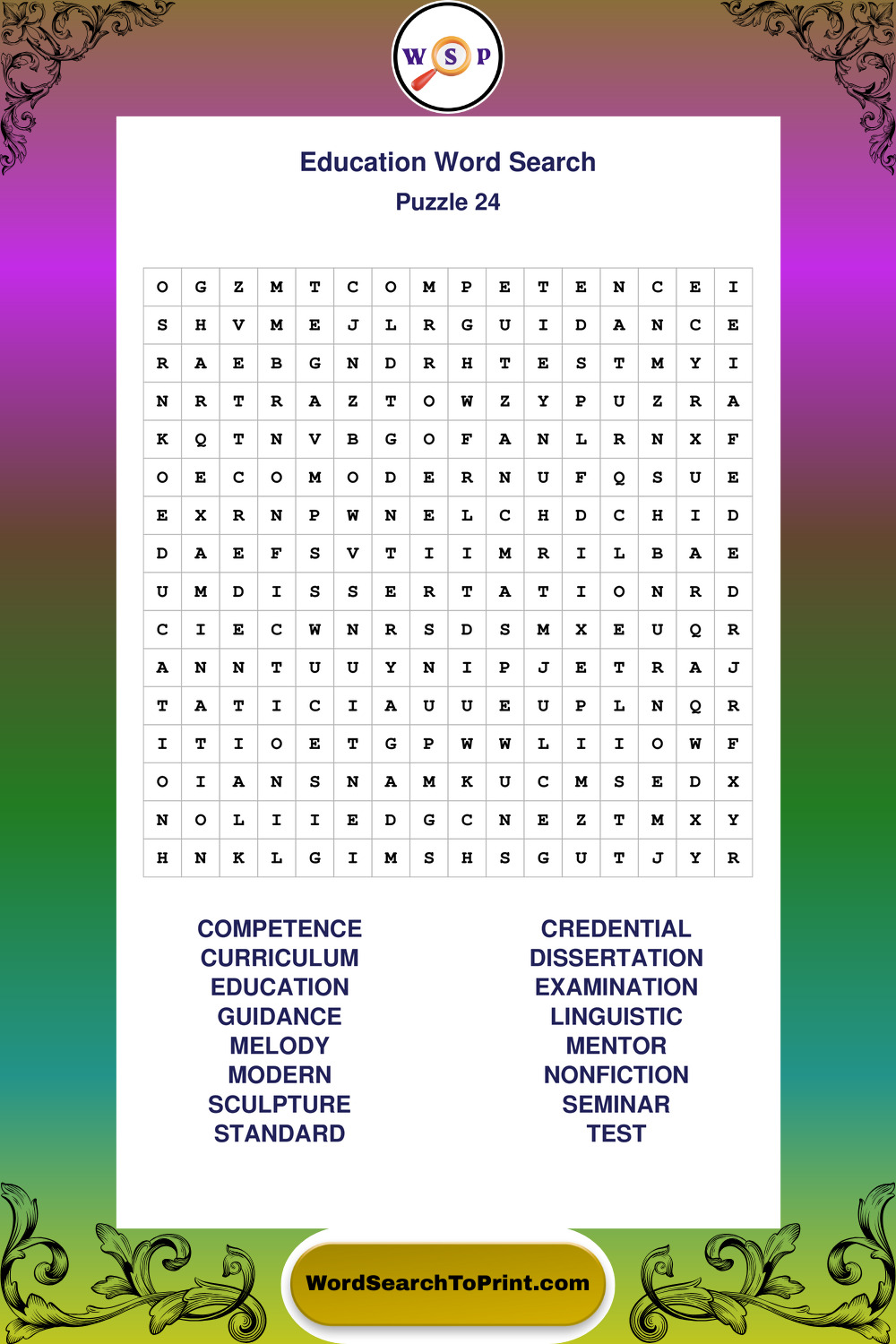 W S P

Education Word Search
Puzzle 24

| O | G | Z | M | T | C | O | M | P | E | T | E | N | C | E | I |
|---|---|---|---|---|---|---|---|---|---|---|---|---|---|---|---|
| S | H | V | M | E | J | L | R | G | U | I | D | A | N | C | E |
| R | A | E | B | G | N | D | R | H | T | E | S | T | M | Y | I |
| N | R | T | R | A | Z | T | O | W | Z | Y | P | U | Z | R | A |
| K | Q | T | N | V | B | G | O | F | A | N | L | R | N | X | F |
| O | E | C | O | M | O | D | E | R | N | U | F | Q | S | U | E |
| E | X | R | N | P | W | N | E | L | C | H | D | C | H | I | D |
| D | A | E | F | S | V | T | I | I | M | R | I | L | B | A | E |
| U | M | D | I | S | S | E | R | T | A | T | I | O | N | R | D |
| C | I | E | C | W | N | R | S | D | S | M | X | E | U | Q | R |
| A | N | N | T | U | U | Y | N | I | P | J | E | T | R | A | J |
| T | A | T | I | C | I | A | U | U | E | U | P | L | N | Q | R |
| I | T | I | O | E | T | G | P | W | W | L | I | I | O | W | F |
| O | I | A | N | S | N | A | M | K | U | C | M | S | E | D | X |
| N | O | L | I | I | E | D | G | C | N | E | Z | T | M | X | Y |
| H | N | K | L | G | I | M | S | H | S | G | U | T | J | Y | R |

COMPETENCE
CURRICULUM
EDUCATION
GUIDANCE
MELODY
MODERN
SCULPTURE
STANDARD

CREDENTIAL
DISSERTATION
EXAMINATION
LINGUISTIC
MENTOR
NONFICTION
SEMINAR
TEST

WordSearchToPrint.com